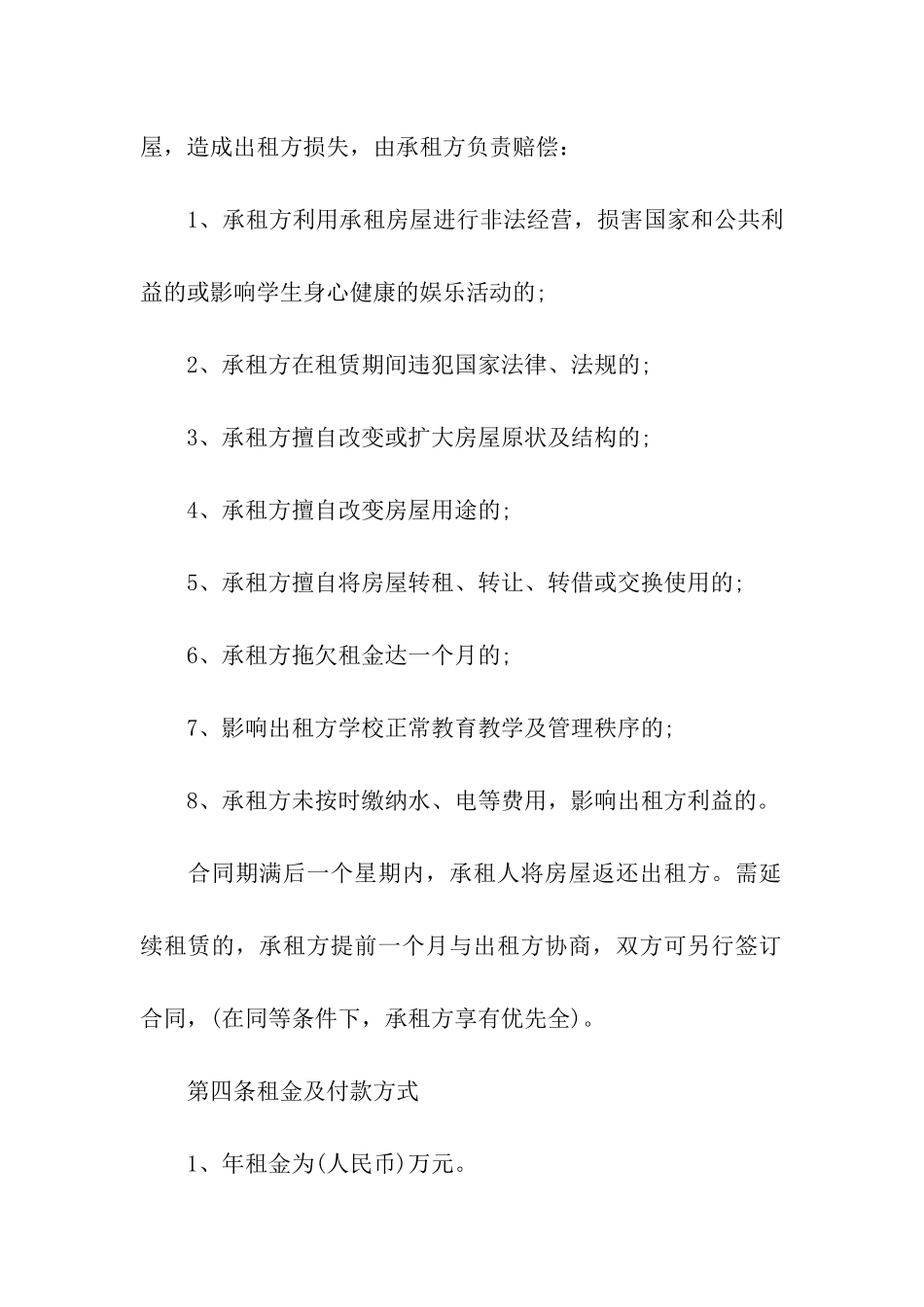 屋，造成出租方损失，由承租方负责赔偿：

1、承租方利用承租房屋进行非法经营，损害国家和公共利益的或影响学生身心健康的娱乐活动的;

2、承租方在租赁期间违犯国家法律、法规的;

3、承租方擅自改变或扩大房屋原状及结构的;

4、承租方擅自改变房屋用途的;

5、承租方擅自将房屋转租、转让、转借或交换使用的;

6、承租方拖欠租金达一个月的;

7、影响出租方学校正常教育教学及管理秩序的;

8、承租方未按时缴纳水、电等费用，影响出租方利益的。

合同期满后一个星期内，承租人将房屋返还出租方。需延续租赁的，承租方提前一个月与出租方协商，双方可另行签订合同，(在同等条件下，承租方享有优先全)。

第四条租金及付款方式

1、年租金为(人民币)万元。